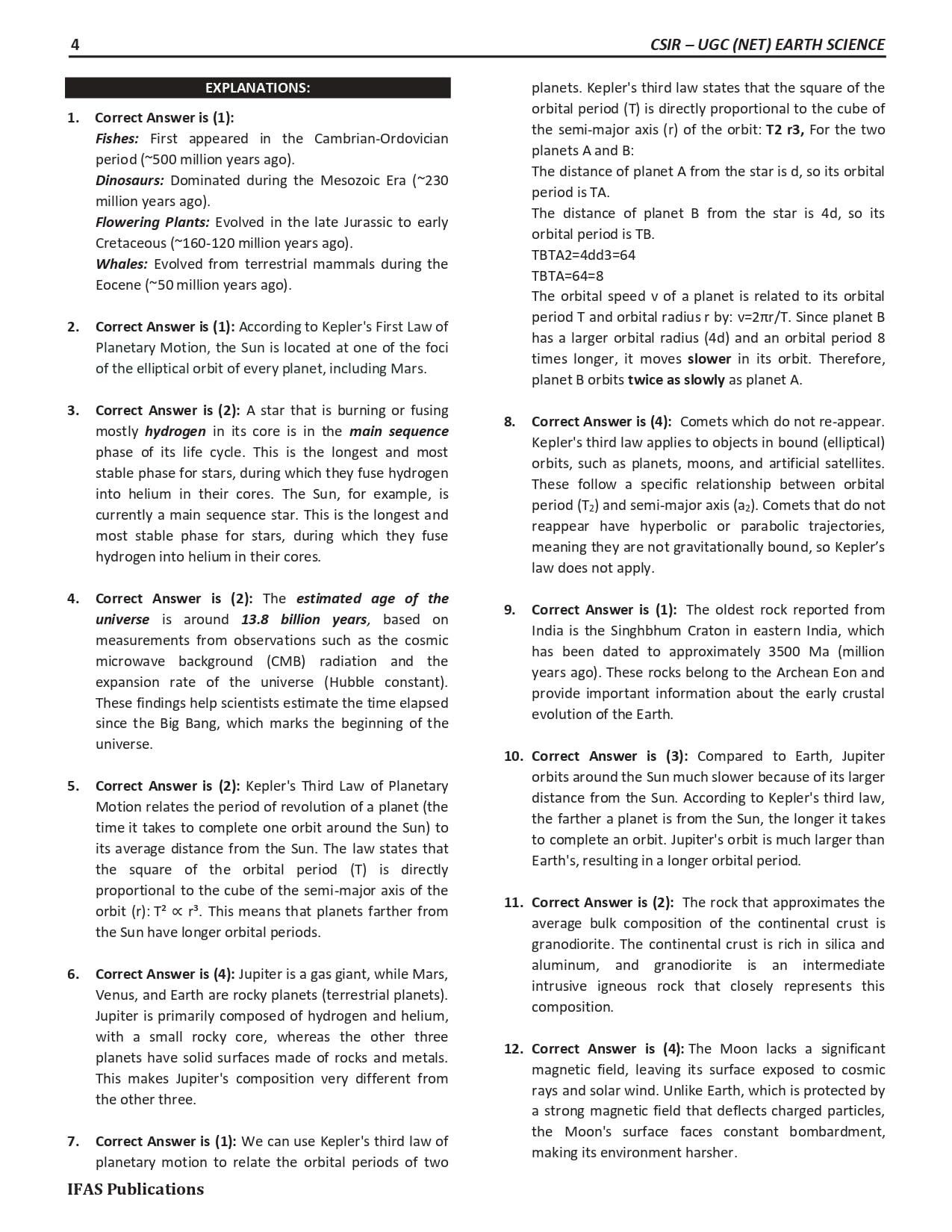 4 CSIR – UGC (NET) EARTH SCIENCE

EXPLANATIONS:

1. Correct Answer is (1):
Fishes: First appeared in the Cambrian-Ordovician period (~500 million years ago).
Dinosaurs: Dominated during the Mesozoic Era (~230 million years ago).
Flowering Plants: Evolved in the late Jurassic to early Cretaceous (~160-120 million years ago).
Whales: Evolved from terrestrial mammals during the Eocene (~50 million years ago).

2. Correct Answer is (1): According to Kepler's First Law of Planetary Motion, the Sun is located at one of the foci of the elliptical orbit of every planet, including Mars.

3. Correct Answer is (2): A star that is burning or fusing mostly hydrogen in its core is in the main sequence phase of its life cycle. This is the longest and most stable phase for stars, during which they fuse hydrogen into helium in their cores. The Sun, for example, is currently a main sequence star. This is the longest and most stable phase for stars, during which they fuse hydrogen into helium in their cores.

4. Correct Answer is (2): The estimated age of the universe is around 13.8 billion years, based on measurements from observations such as the cosmic microwave background (CMB) radiation and the expansion rate of the universe (Hubble constant). These findings help scientists estimate the time elapsed since the Big Bang, which marks the beginning of the universe.

5. Correct Answer is (2): Kepler's Third Law of Planetary Motion relates the period of revolution of a planet (the time it takes to complete one orbit around the Sun) to its average distance from the Sun. The law states that the square of the orbital period (T) is directly proportional to the cube of the semi-major axis of the orbit (r): $T^2 \propto r^3$. This means that planets farther from the Sun have longer orbital periods.

6. Correct Answer is (4): Jupiter is a gas giant, while Mars, Venus, and Earth are rocky planets (terrestrial planets). Jupiter is primarily composed of hydrogen and helium, with a small rocky core, whereas the other three planets have solid surfaces made of rocks and metals. This makes Jupiter's composition very different from the other three.

7. Correct Answer is (1): We can use Kepler's third law of planetary motion to relate the orbital periods of two planets. Kepler's third law states that the square of the orbital period (T) is directly proportional to the cube of the semi-major axis (r) of the orbit: T2 r3, For the two planets A and B:
The distance of planet A from the star is d, so its orbital period is TA.
The distance of planet B from the star is 4d, so its orbital period is TB.
TBTA2=4dd3=64
TBTA=64=8
The orbital speed v of a planet is related to its orbital period T and orbital radius r by: v=2πr/T. Since planet B has a larger orbital radius (4d) and an orbital period 8 times longer, it moves slower in its orbit. Therefore, planet B orbits twice as slowly as planet A.

8. Correct Answer is (4): Comets which do not re-appear. Kepler's third law applies to objects in bound (elliptical) orbits, such as planets, moons, and artificial satellites. These follow a specific relationship between orbital period ($T_2$) and semi-major axis ($a_2$). Comets that do not reappear have hyperbolic or parabolic trajectories, meaning they are not gravitationally bound, so Kepler's law does not apply.

9. Correct Answer is (1): The oldest rock reported from India is the Singhbhum Craton in eastern India, which has been dated to approximately 3500 Ma (million years ago). These rocks belong to the Archean Eon and provide important information about the early crustal evolution of the Earth.

10. Correct Answer is (3): Compared to Earth, Jupiter orbits around the Sun much slower because of its larger distance from the Sun. According to Kepler's third law, the farther a planet is from the Sun, the longer it takes to complete an orbit. Jupiter's orbit is much larger than Earth's, resulting in a longer orbital period.

11. Correct Answer is (2): The rock that approximates the average bulk composition of the continental crust is granodiorite. The continental crust is rich in silica and aluminum, and granodiorite is an intermediate intrusive igneous rock that closely represents this composition.

12. Correct Answer is (4): The Moon lacks a significant magnetic field, leaving its surface exposed to cosmic rays and solar wind. Unlike Earth, which is protected by a strong magnetic field that deflects charged particles, the Moon's surface faces constant bombardment, making its environment harsher.

IFAS Publications